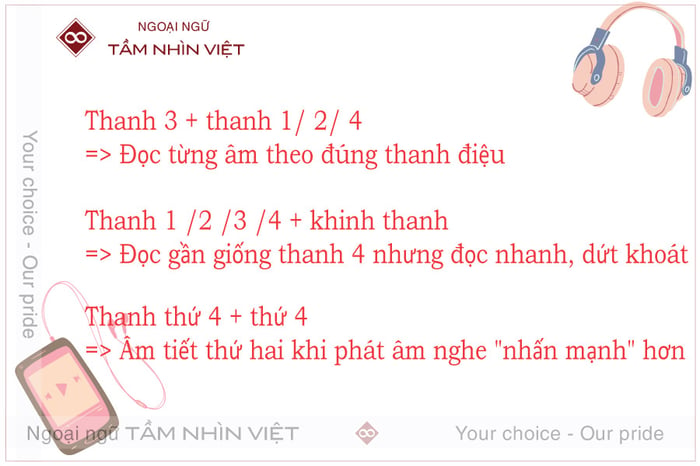 NGOẠI NGỮ
TẦM NHÌN VIỆT

Your choice - Our pride

Thanh 3 + thanh 1/ 2/ 4
=> Đọc từng âm theo đúng thanh điệu

Thanh 1 /2 /3 /4 + khinh thanh
=> Đọc gần giống thanh 4 nhưng đọc nhanh, dứt khoát

Thanh thứ 4 + thứ 4
=> Âm tiết thứ hai khi phát âm nghe "nhấn mạnh" hơn

Ngoại ngữ TẦM NHÌN VIỆT Your choice - Our pride